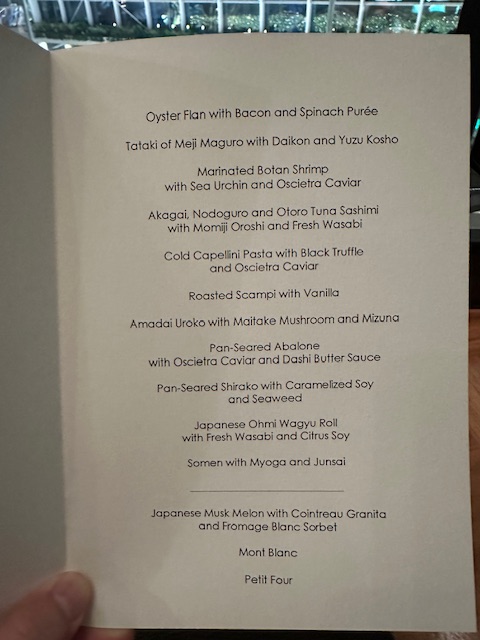 Oyster Flan with Bacon and Spinach Purée

Tataki of Meji Maguro with Daikon and Yuzu Kosho

Marinated Botan Shrimp
with Sea Urchin and Oscietra Caviar

Akagai, Nodoguro and Otoro Tuna Sashimi
with Momiji Oroshi and Fresh Wasabi

Cold Capellini Pasta with Black Truffle
and Oscietra Caviar

Roasted Scampi with Vanilla

Amadai Uroko with Maitake Mushroom and Mizuna

Pan-Seared Abalone
with Oscietra Caviar and Dashi Butter Sauce

Pan-Seared Shirako with Caramelized Soy
and Seaweed

Japanese Ohmi Wagyu Roll
with Fresh Wasabi and Citrus Soy

Somen with Myoga and Junsai

Japanese Musk Melon with Cointreau Granita
and Fromage Blanc Sorbet

Mont Blanc

Petit Four